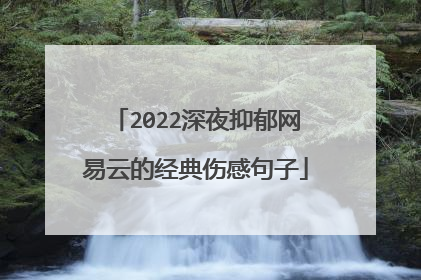 「2022深夜抑郁网易云的经典伤感句子」